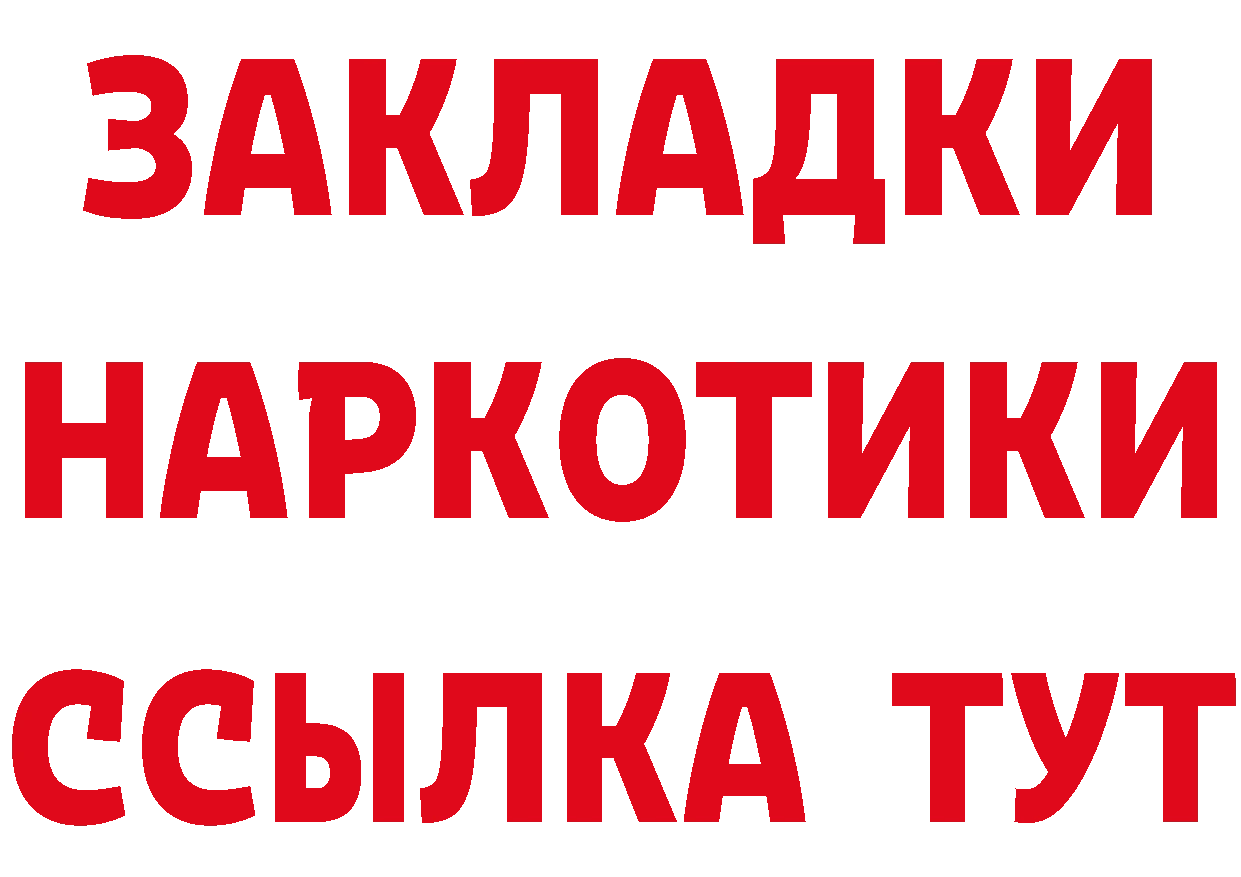 ЗАКЛАДКИ НАРКОТИКИ ССЫЛКА ТУТ